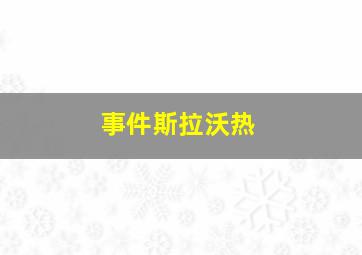 事件斯拉沃热